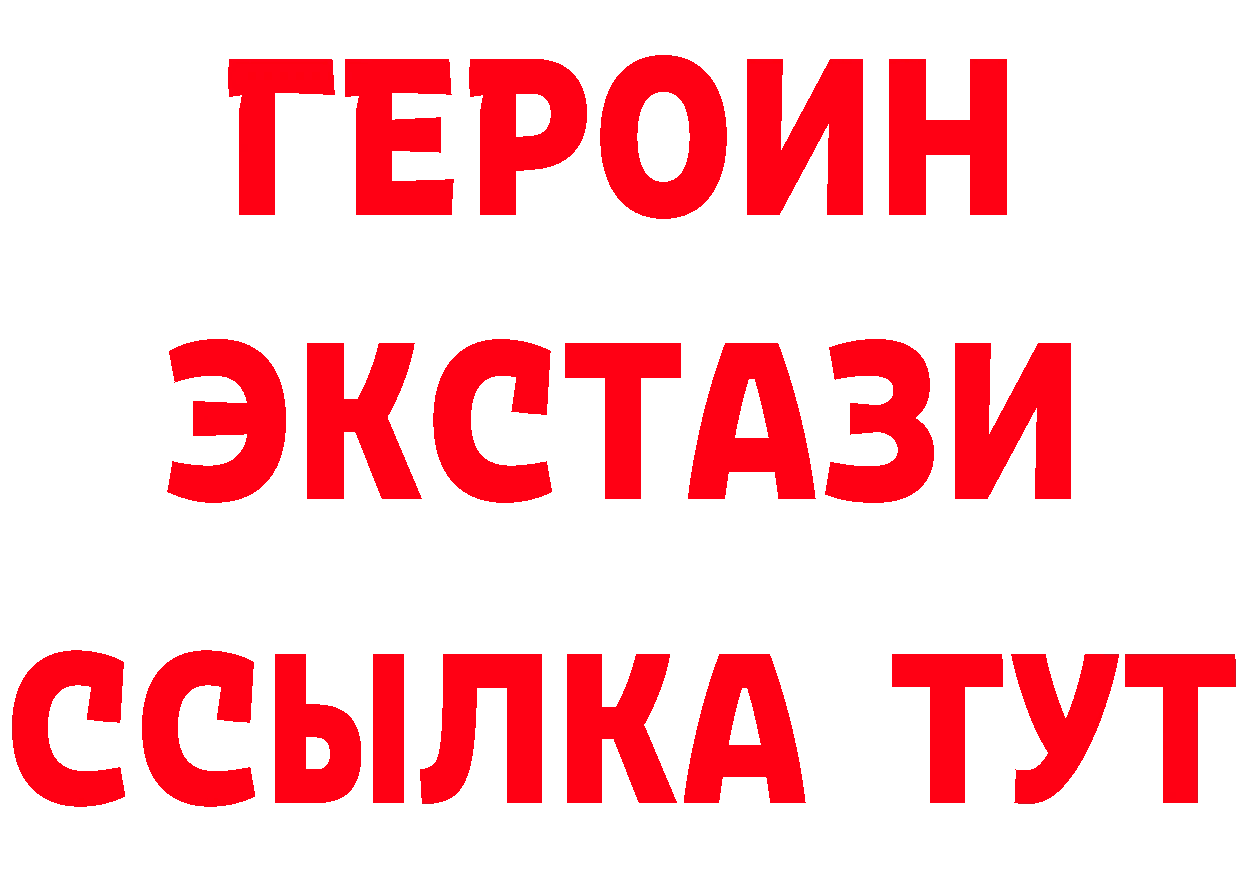 ГЕРОИН ЭКСТАЗИ ССЫЛКА ТУТ